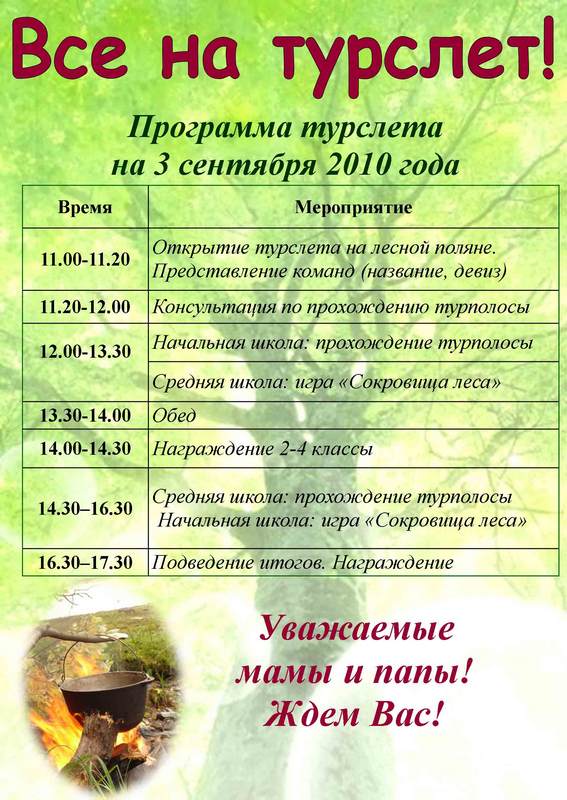 Все на турслет!

Программа турслета на 3 сентября 2010 года

| Время | Мероприятие |
|---|---|
| 11.00-11.20 | Открытие турслета на лесной поляне. Представление команд (название, девиз) |
| 11.20-12.00 | Консультация по прохождению турполосы |
| 12.00-13.30 | Начальная школа: прохождение турполосы |
| | Средняя школа: игра «Сокровища леса» |
| 13.30-14.00 | Обед |
| 14.00-14.30 | Награждение 2-4 классы |
| 14.30–16.30 | Средняя школа: прохождение турполосы Начальная школа: игра «Сокровища леса» |
| 16.30–17.30 | Подведение итогов. Награждение |

Уважаемые мамы и папы! Ждем Вас!